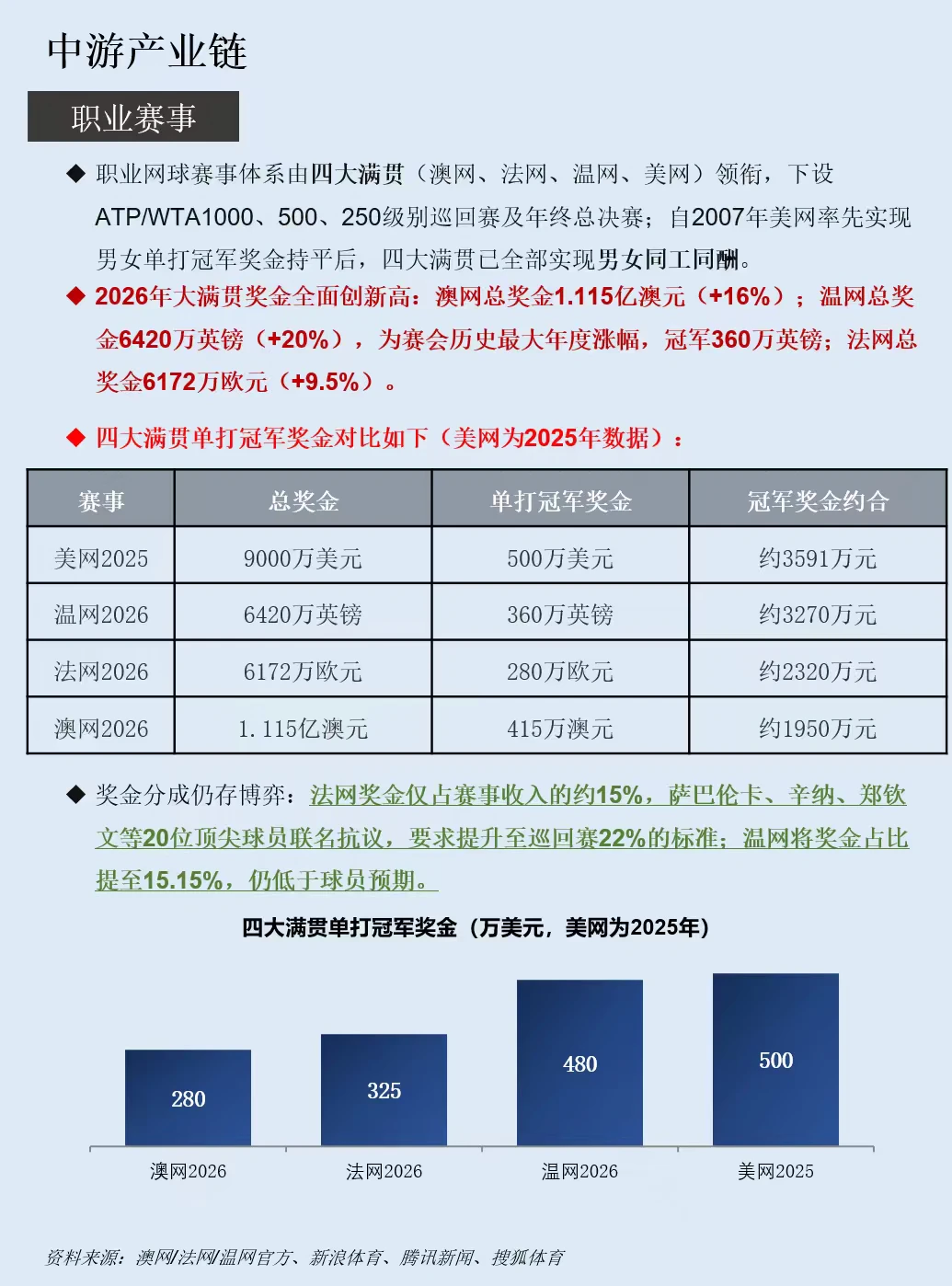 中游产业链

职业赛事

◆ 职业网球赛事体系由四大满贯（澳网、法网、温网、美网）领衔，下设ATP/WTA1000、500、250级别巡回赛及年终总决赛；自2007年美网率先实现男女单打冠军奖金持平后，四大满贯已全部实现男女同工同酬。

◆ 2026年大满贯奖金全面创新高：澳网总奖金1.115亿澳元（+16%）；温网总奖金6420万英镑（+20%），为赛会历史最大年度涨幅，冠军360万英镑；法网总奖金6172万欧元（+9.5%）。

◆ 四大满贯单打冠军奖金对比如下（美网为2025年数据）：

| 赛事 | 总奖金 | 单打冠军奖金 | 冠军奖金约合 |
|---|---|---|---|
| 美网2025 | 9000万美元 | 500万美元 | 约3591万元 |
| 温网2026 | 6420万英镑 | 360万英镑 | 约3270万元 |
| 法网2026 | 6172万欧元 | 280万欧元 | 约2320万元 |
| 澳网2026 | 1.115亿澳元 | 415万澳元 | 约1950万元 |

◆ 奖金分成仍存博弈：法网奖金仅占赛事收入的约15%，萨巴伦卡、辛纳、郑钦文等20位顶尖球员联名抗议，要求提升至巡回赛22%的标准；温网将奖金占比提至15.15%，仍低于球员预期。

四大满贯单打冠军奖金（万美元，美网为2025年）

280
325
480
500
澳网2026
法网2026
温网2026
美网2025

资料来源：澳网/法网/温网官方、新浪体育、腾讯新闻、搜狐体育